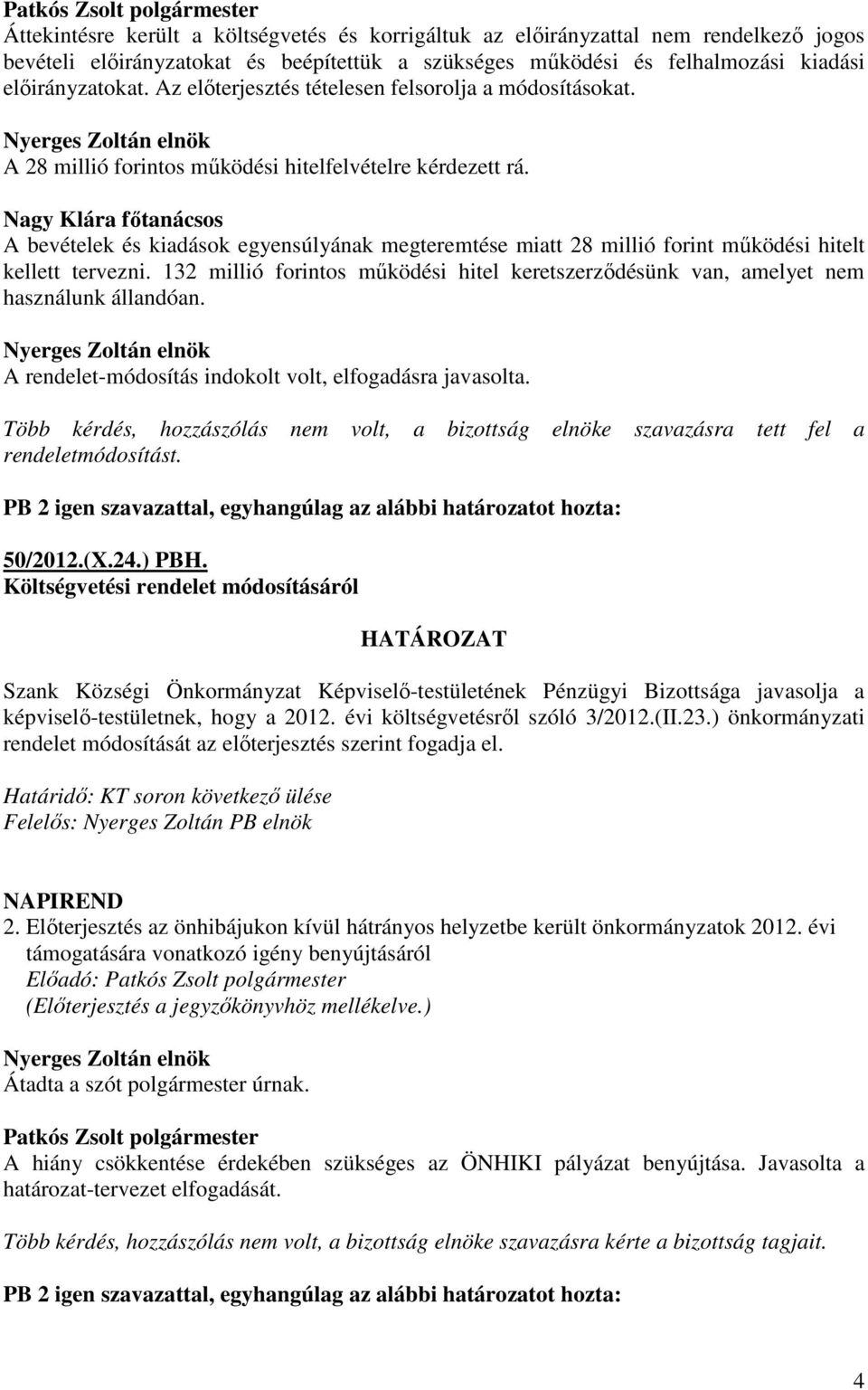 Patkós Zsolt polgármester
Áttekintésre került a költségvetés és korrigáltuk az előirányzattal nem rendelkező jogos bevételi előirányzatokat és beépítettük a szükséges működési és felhalmozási kiadási előirányzatokat. Az előterjesztés tételesen felsorolja a módosításokat.

Nyerges Zoltán elnök
A 28 millió forintos működési hitelfelvételre kérdezett rá.

Nagy Klára főtanácsos
A bevételek és kiadások egyensúlyának megteremtése miatt 28 millió forint működési hitelt kellett tervezni. 132 millió forintos működési hitel keretszerződésünk van, amelyet nem használunk állandóan.

Nyerges Zoltán elnök
A rendelet-módosítás indokolt volt, elfogadásra javasolta.

Több kérdés, hozzászólás nem volt, a bizottság elnöke szavazásra tett fel a rendeletmódosítást.

PB 2 igen szavazattal, egyhangúlag az alábbi határozatot hozta:

50/2012.(X.24.) PBH.
Költségvetési rendelet módosításáról

HATÁROZAT

Szank Községi Önkormányzat Képviselő-testületének Pénzügyi Bizottsága javasolja a képviselő-testületnek, hogy a 2012. évi költségvetésről szóló 3/2012.(II.23.) önkormányzati rendelet módosítását az előterjesztés szerint fogadja el.

Határidő: KT soron következő ülése
Felelős: Nyerges Zoltán PB elnök

NAPIREND
2. Előterjesztés az önhibájukon kívül hátrányos helyzetbe került önkormányzatok 2012. évi támogatására vonatkozó igény benyújtásáról
Előadó: Patkós Zsolt polgármester
(Előterjesztés a jegyzőkönyvhöz mellékelve.)

Nyerges Zoltán elnök
Átadta a szót polgármester úrnak.

Patkós Zsolt polgármester
A hiány csökkentése érdekében szükséges az ÖNHIKI pályázat benyújtása. Javasolta a határozat-tervezet elfogadását.

Több kérdés, hozzászólás nem volt, a bizottság elnöke szavazásra kérte a bizottság tagjait.

PB 2 igen szavazattal, egyhangúlag az alábbi határozatot hozta:

4